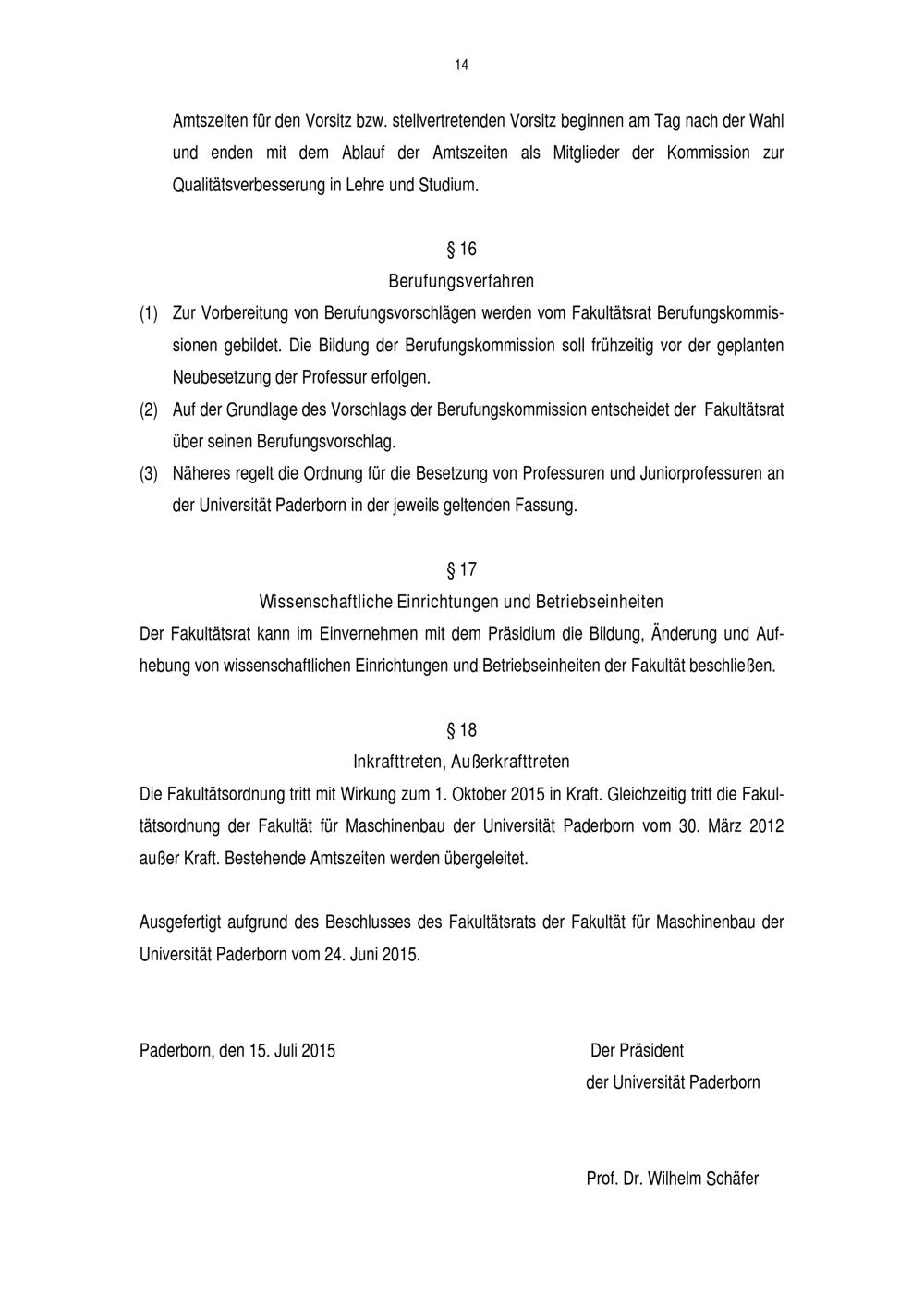 14

Amtszeiten für den Vorsitz bzw. stellvertretenden Vorsitz beginnen am Tag nach der Wahl und enden mit dem Ablauf der Amtszeiten als Mitglieder der Kommission zur Qualitätsverbesserung in Lehre und Studium.

§ 16
Berufungsverfahren

(1) Zur Vorbereitung von Berufungsvorschlägen werden vom Fakultätsrat Berufungskommissionen gebildet. Die Bildung der Berufungskommission soll frühzeitig vor der geplanten Neubesetzung der Professur erfolgen.
(2) Auf der Grundlage des Vorschlags der Berufungskommission entscheidet der Fakultätsrat über seinen Berufungsvorschlag.
(3) Näheres regelt die Ordnung für die Besetzung von Professuren und Juniorprofessuren an der Universität Paderborn in der jeweils geltenden Fassung.

§ 17
Wissenschaftliche Einrichtungen und Betriebseinheiten

Der Fakultätsrat kann im Einvernehmen mit dem Präsidium die Bildung, Änderung und Aufhebung von wissenschaftlichen Einrichtungen und Betriebseinheiten der Fakultät beschließen.

§ 18
Inkrafttreten, Außerkrafttreten

Die Fakultätsordnung tritt mit Wirkung zum 1. Oktober 2015 in Kraft. Gleichzeitig tritt die Fakultätsordnung der Fakultät für Maschinenbau der Universität Paderborn vom 30. März 2012 außer Kraft. Bestehende Amtszeiten werden übergeleitet.

Ausgefertigt aufgrund des Beschlusses des Fakultätsrats der Fakultät für Maschinenbau der Universität Paderborn vom 24. Juni 2015.

Paderborn, den 15. Juli 2015

Der Präsident
der Universität Paderborn

Prof. Dr. Wilhelm Schäfer